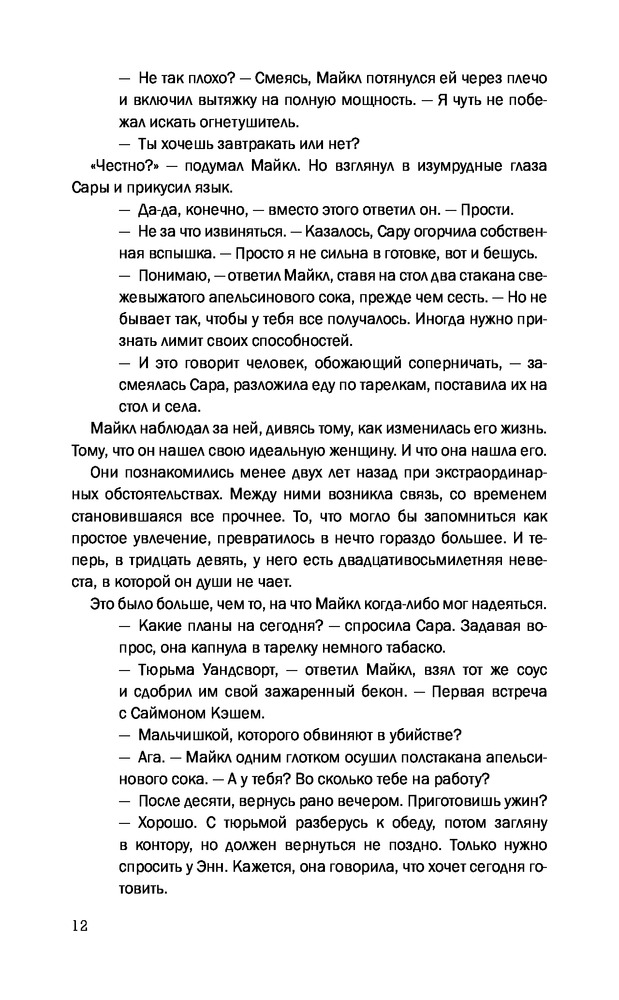 — Не так плохо? — Смеясь, Майкл потянулся ей через плечо и включил вытяжку на полную мощность. — Я чуть не побежал искать огнетушитель.

— Ты хочешь завтракать или нет?

«Честно?» — подумал Майкл. Но взглянул в изумрудные глаза Сары и прикусил язык.

— Да-да, конечно, — вместо этого ответил он. — Прости.

— Не за что извиняться. — Казалось, Сару огорчила собственная вспышка. — Просто я не сильна в готовке, вот и бешусь.

— Понимаю, — ответил Майкл, ставя на стол два стакана свежевыжатого апельсинового сока, прежде чем сесть. — Но не бывает так, чтобы у тебя все получалось. Иногда нужно признать лимит своих способностей.

— И это говорит человек, обожающий соперничать, — засмеялась Сара, разложила еду по тарелкам, поставила их на стол и села.

Майкл наблюдал за ней, дивясь тому, как изменилась его жизнь. Тому, что он нашел свою идеальную женщину. И что она нашла его.

Они познакомились менее двух лет назад при экстраординарных обстоятельствах. Между ними возникла связь, со временем становившаяся все прочнее. То, что могло бы запомниться как простое увлечение, превратилось в нечто гораздо большее. И теперь, в тридцать девять, у него есть двадцативосьмилетняя невеста, в которой он души не чает.

Это было больше, чем то, на что Майкл когда-либо мог надеяться.

— Какие планы на сегодня? — спросила Сара. Задавая вопрос, она капнула в тарелку немного табаско.

— Тюрьма Уандсворт, — ответил Майкл, взял тот же соус и сдобрил им свой зажаренный бекон. — Первая встреча с Саймоном Кэшем.

— Мальчишкой, которого обвиняют в убийстве?

— Ага. — Майкл одним глотком осушил полстакана апельсинового сока. — А у тебя? Во сколько тебе на работу?

— После десяти, вернусь рано вечером. Приготовишь ужин?

— Хорошо. С тюрьмой разберусь к обеду, потом загляну в контору, но должен вернуться не поздно. Только нужно спросить у Энн. Кажется, она говорила, что хочет сегодня готовить.

12